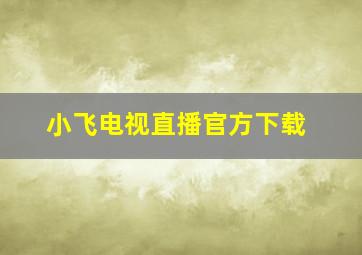 小飞电视直播官方下载